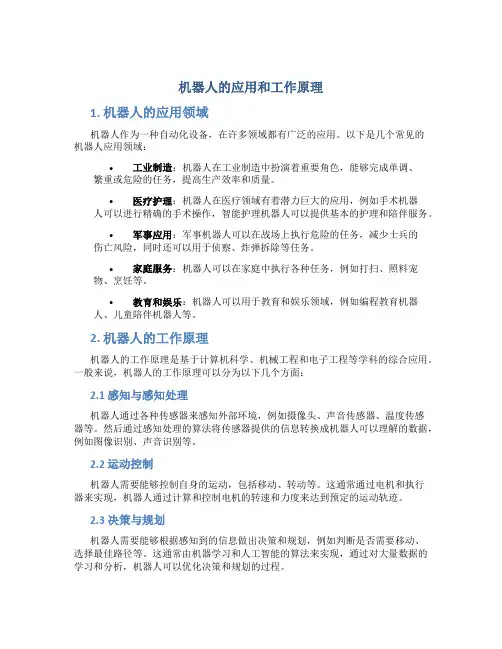 机器人的应用和工作原理

1. 机器人的应用领域

机器人作为一种自动化设备，在许多领域都有广泛的应用。以下是几个常见的机器人应用领域：

• 工业制造：机器人在工业制造中扮演着重要角色，能够完成单调、繁重或危险的任务，提高生产效率和质量。

• 医疗护理：机器人在医疗领域有着潜力巨大的应用，例如手术机器人可以进行精确的手术操作，智能护理机器人可以提供基本的护理和陪伴服务。

• 军事应用：军事机器人可以在战场上执行危险的任务，减少士兵的伤亡风险，同时还可以用于侦察、炸弹拆除等任务。

• 家庭服务：机器人可以在家庭中执行各种任务，例如打扫、照料宠物、烹饪等。

• 教育和娱乐：机器人可以用于教育和娱乐领域，例如编程教育机器人、儿童陪伴机器人等。

2. 机器人的工作原理

机器人的工作原理是基于计算机科学、机械工程和电子工程等学科的综合应用。一般来说，机器人的工作原理可以分为以下几个方面：

2.1 感知与感知处理

机器人通过各种传感器来感知外部环境，例如摄像头、声音传感器、温度传感器等。然后通过感知处理的算法将传感器提供的信息转换成机器人可以理解的数据，例如图像识别、声音识别等。

2.2 运动控制

机器人需要能够控制自身的运动，包括移动、转动等。这通常通过电机和执行器来实现，机器人通过计算和控制电机的转速和力度来达到预定的运动轨迹。

2.3 决策与规划

机器人需要能够根据感知到的信息做出决策和规划，例如判断是否需要移动、选择最佳路径等。这通常由机器学习和人工智能的算法来实现，通过对大量数据的学习和分析，机器人可以优化决策和规划的过程。